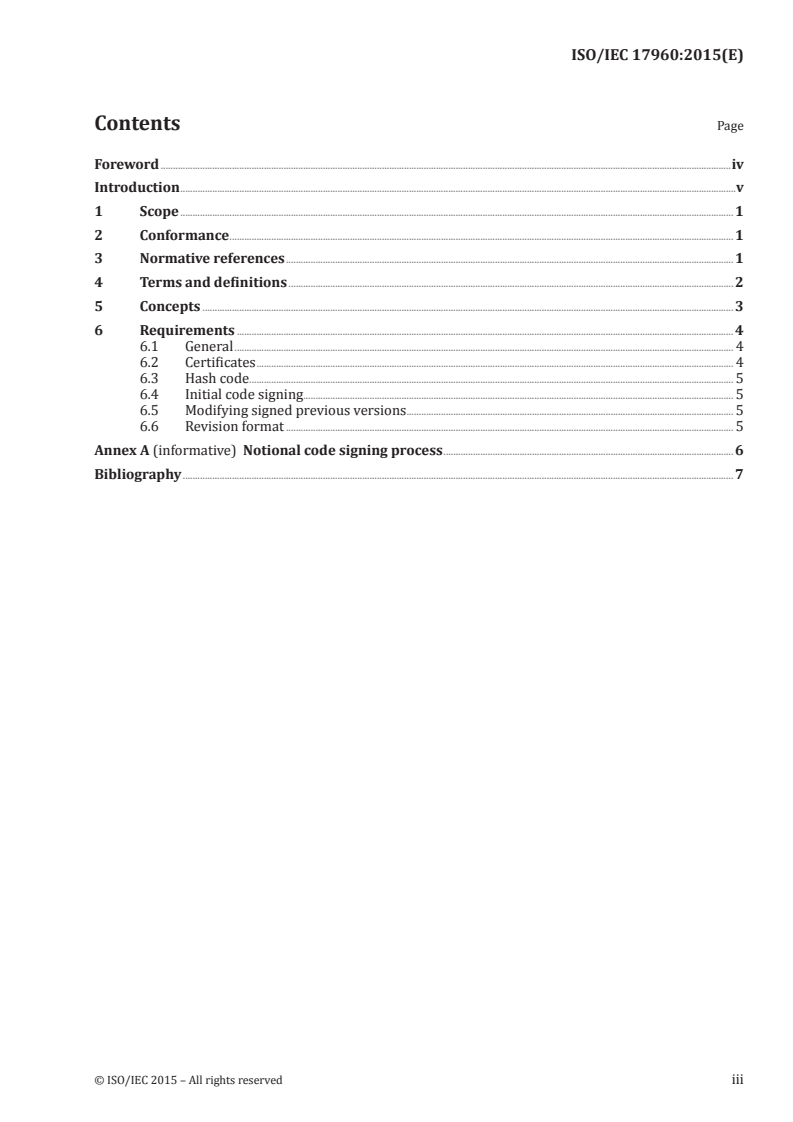 ISO/IEC 17960:2015(E)

Contents Page

Foreword iv
Introduction v
1 Scope 1
2 Conformance 1
3 Normative references 1
4 Terms and definitions 2
5 Concepts 3
6 Requirements 4
6.1 General 4
6.2 Certificates 4
6.3 Hash code 5
6.4 Initial code signing 5
6.5 Modifying signed previous versions 5
6.6 Revision format 5
Annex A (informative) Notional code signing process 6
Bibliography 7

© ISO/IEC 2015 – All rights reserved iii